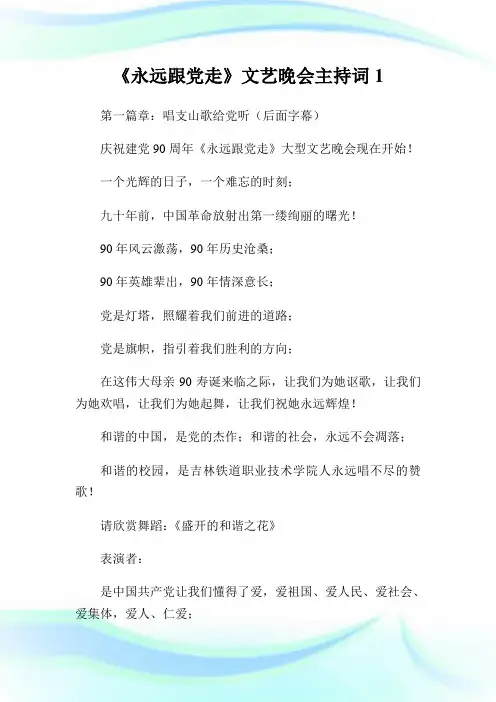 《永远跟党走》文艺晚会主持词 1

第一篇章：唱支山歌给党听（后面字幕）

庆祝建党 90 周年《永远跟党走》大型文艺晚会现在开始！

一个光辉的日子，一个难忘的时刻；

九十年前，中国革命放射出第一缕绚丽的曙光！

90 年风云激荡，90 年历史沧桑；

90 年英雄辈出，90 年情深意长；

党是灯塔，照耀着我们前进的道路；

党是旗帜，指引着我们胜利的方向；

在这伟大母亲 90 寿诞来临之际，让我们为她讴歌，让我们为她欢唱，让我们为她起舞，让我们祝她永远辉煌！

和谐的中国，是党的杰作；和谐的社会，永远不会凋落；

和谐的校园，是吉林铁道职业技术学院人永远唱不尽的赞歌！

请欣赏舞蹈：《盛开的和谐之花》

表演者：

是中国共产党让我们懂得了爱，爱祖国、爱人民、爱社会、爱集体，爱人、仁爱；